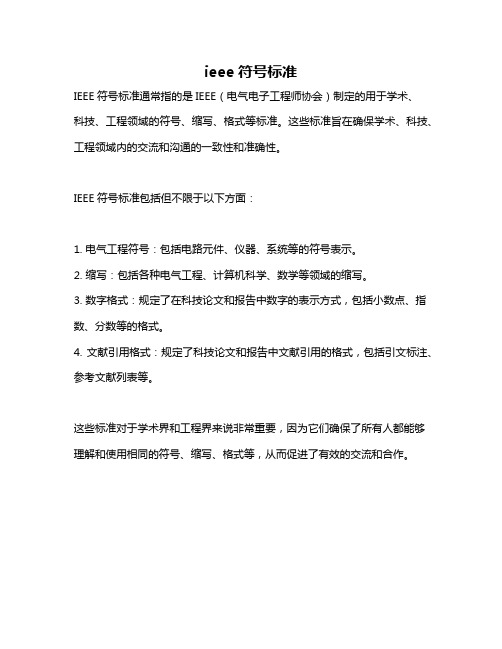 ieee 符号标准

IEEE 符号标准通常指的是 IEEE（电气电子工程师协会）制定的用于学术、科技、工程领域的符号、缩写、格式等标准。这些标准旨在确保学术、科技、工程领域内的交流和沟通的一致性和准确性。

IEEE 符号标准包括但不限于以下方面：

1. 电气工程符号：包括电路元件、仪器、系统等的符号表示。
2. 缩写：包括各种电气工程、计算机科学、数学等领域的缩写。
3. 数字格式：规定了在科技论文和报告中数字的表示方式，包括小数点、指数、分数等的格式。
4. 文献引用格式：规定了科技论文和报告中文献引用的格式，包括引文标注、参考文献列表等。

这些标准对于学术界和工程界来说非常重要，因为它们确保了所有人都能够理解和使用相同的符号、缩写、格式等，从而促进了有效的交流和合作。